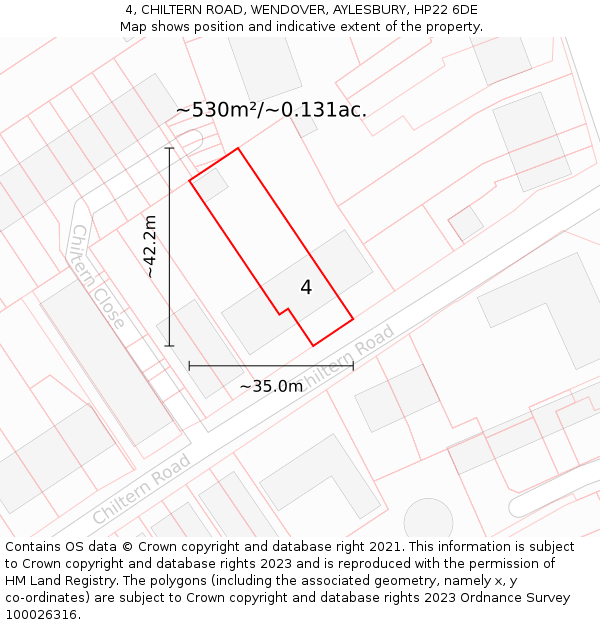 4, CHILTERN ROAD, WENDOVER, AYLESBURY, HP22 6DE
Map shows position and indicative extent of the property.

~530m²/~0.131ac.

~42.2m

Chiltern Close

4

Chiltern Road

~35.0m

Chiltern Road

Contains OS data © Crown copyright and database right 2021. This information is subject to Crown copyright and database rights 2023 and is reproduced with the permission of HM Land Registry. The polygons (including the associated geometry, namely x, y co-ordinates) are subject to Crown copyright and database rights 2023 Ordnance Survey 100026316.